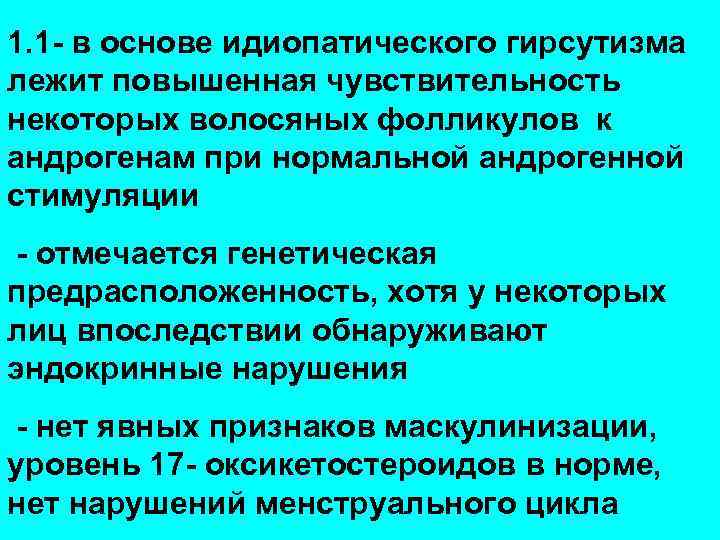 1.1- в основе идиопатического гирсутизма лежит повышенная чувствительность некоторых волосяных фолликулов к андрогенам при нормальной андрогенной стимуляции

- отмечается генетическая предрасположенность, хотя у некоторых лиц впоследствии обнаруживают эндокринные нарушения

- нет явных признаков маскулинизации, уровень 17- оксикетостероидов в норме, нет нарушений менструального цикла